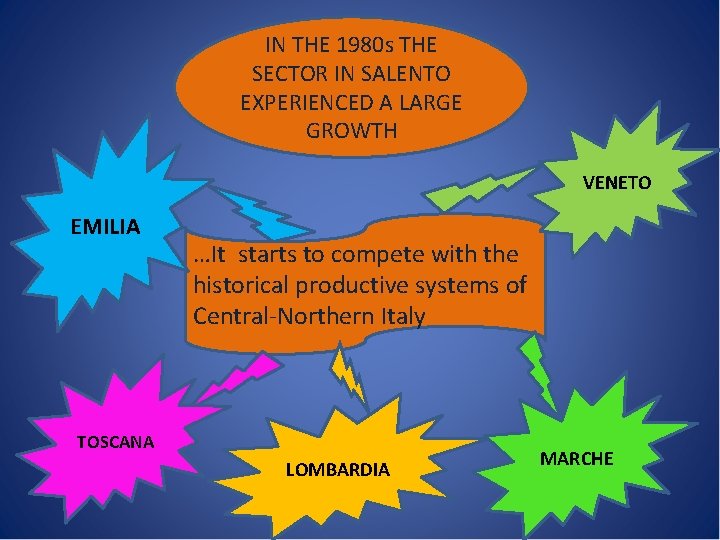 IN THE 1980s THE SECTOR IN SALENTO EXPERIENCED A LARGE GROWTH

EMILIA

VENETO

…It  starts to compete with the historical productive systems of Central-Northern Italy

TOSCANA

LOMBARDIA

MARCHE